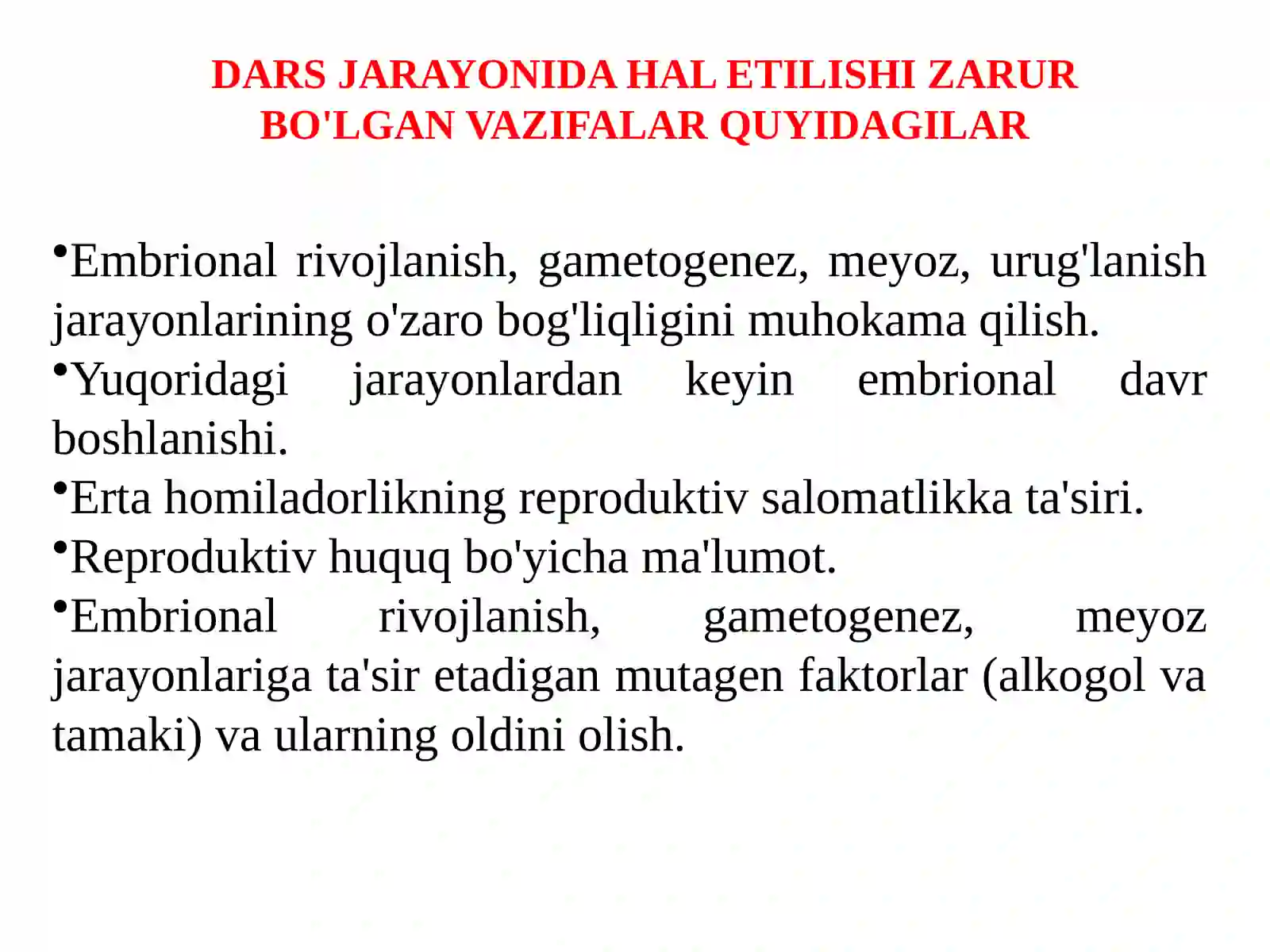 DARS JARAYONIDA HAL ETILISHI ZARUR BO'LGAN VAZIFALAR QUYIDAGILAR

• Embrional rivojlanish, gametogenez, meyoz, urug'lanish jarayonlarining o'zaro bog'liqligini muhokama qilish.
• Yuqoridagi jarayonlardan keyin embrional davr boshlanishi.
• Erta homiladorlikning reproduktiv salomatlikka ta'siri.
• Reproduktiv huquq bo'yicha ma'lumot.
• Embrional rivojlanish, gametogenez, meyoz jarayonlariga ta'sir etadigan mutagen faktorlar (alkogol va tamaki) va ularning oldini olish.